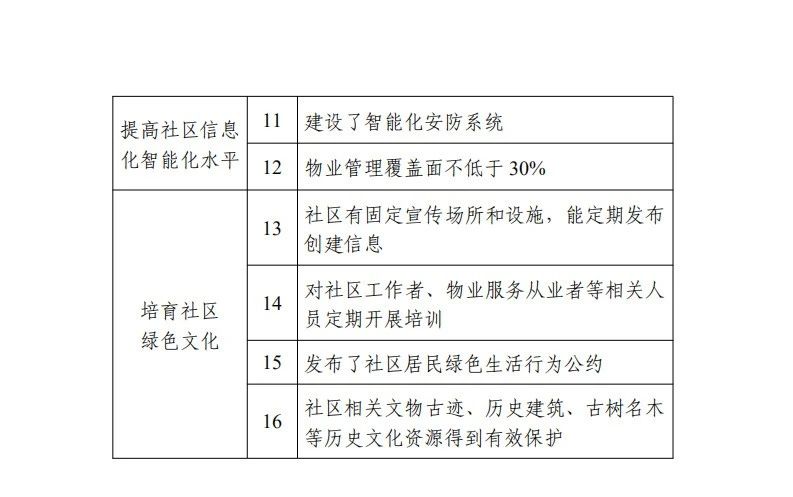 | 提高社区信息化智能化水平 | 11 | 建设了智能化安防系统 |
|---|---|---|
|  | 12 | 物业管理覆盖面不低于30% |
| 培育社区绿色文化 | 13 | 社区有固定宣传场所和设施，能定期发布创建信息 |
|  | 14 | 对社区工作者、物业服务从业者等相关人员定期开展培训 |
|  | 15 | 发布了社区居民绿色生活行为公约 |
|  | 16 | 社区相关文物古迹、历史建筑、古树名木等历史文化资源得到有效保护 |